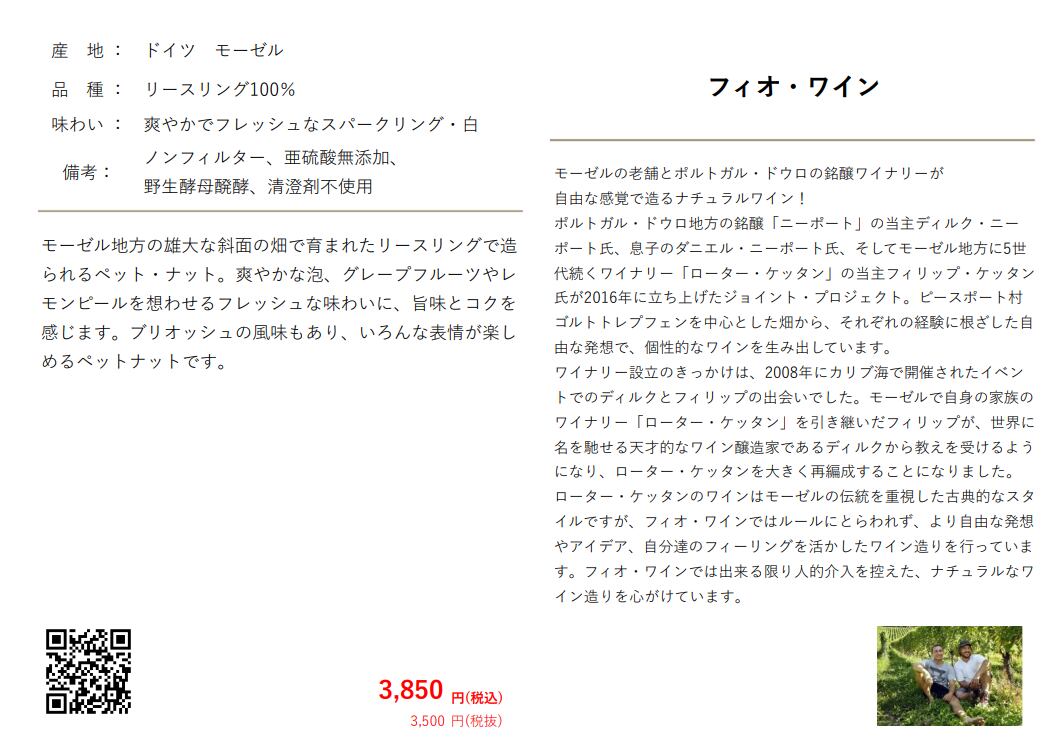 産 地： ドイツ モーゼル

品 種： リースリング100%

味わい： 爽やかでフレッシュなスパークリング・白

備考： ノンフィルター、亜硫酸無添加、
野生酵母醗酵、清澄剤不使用

モーゼル地方の雄大な斜面の畑で育まれたリースリングで造られるペット・ナット。爽やかな泡、グレープフルーツやレモンピールを想わせるフレッシュな味わいに、旨味とコクを感じます。ブリオッシュの風味もあり、いろんな表情が楽しめるペットナットです。

3,850 円(税込)
3,500 円(税抜)

フィオ・ワイン

モーゼルの老舗とポルトガル・ドウロの銘醸ワイナリーが
自由な感覚で造るナチュラルワイン！
ポルトガル・ドウロ地方の銘醸「ニーポート」の当主ディルク・ニーポート氏、息子のダニエル・ニーポート氏、そしてモーゼル地方に5世代続くワイナリー「ローター・ケッタン」の当主フィリップ・ケッタン氏が2016年に立ち上げたジョイント・プロジェクト。ピースポート村ゴルトトレプフェンを中心とした畑から、それぞれの経験に根ざした自由な発想で、個性的なワインを生み出しています。
ワイナリー設立のきっかけは、2008年にカリブ海で開催されたイベントでのディルクとフィリップの出会いでした。モーゼルで自身の家族のワイナリー「ローター・ケッタン」を引き継いだフィリップが、世界に名を馳せる天才的なワイン醸造家であるディルクから教えを受けるようになり、ローター・ケッタンを大きく再編成することになりました。
ローター・ケッタンのワインはモーゼルの伝統を重視した古典的なスタイルですが、フィオ・ワインではルールにとらわれず、より自由な発想やアイデア、自分達のフィーリングを活かしたワイン造りを行っています。フィオ・ワインでは出来る限り人的介入を控えた、ナチュラルなワイン造りを心がけています。